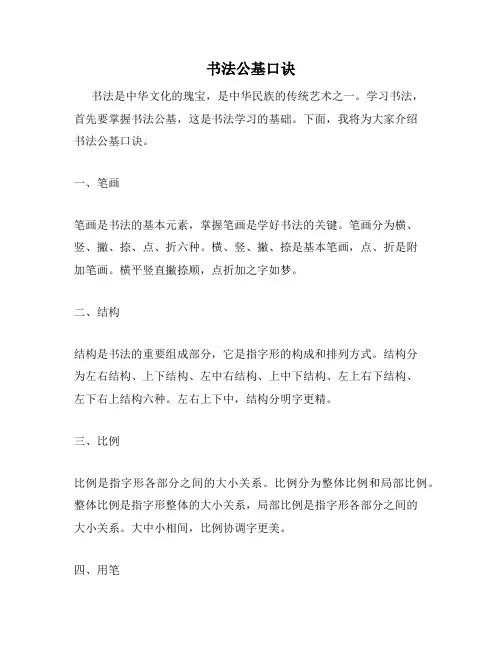 书法公基口诀

书法是中华文化的瑰宝，是中华民族的传统艺术之一。学习书法，首先要掌握书法公基，这是书法学习的基础。下面，我将为大家介绍书法公基口诀。

一、笔画

笔画是书法的基本元素，掌握笔画是学好书法的关键。笔画分为横、竖、撇、捺、点、折六种。横、竖、撇、捺是基本笔画，点、折是附加笔画。横平竖直撇捺顺，点折加之字如梦。

二、结构

结构是书法的重要组成部分，它是指字形的构成和排列方式。结构分为左右结构、上下结构、左中右结构、上中下结构、左上右下结构、左下右上结构六种。左右上下中，结构分明字更精。

三、比例

比例是指字形各部分之间的大小关系。比例分为整体比例和局部比例。整体比例是指字形整体的大小关系，局部比例是指字形各部分之间的大小关系。大中小相间，比例协调字更美。

四、用笔